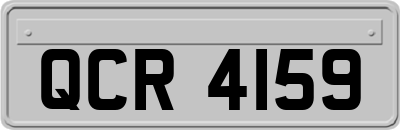 QCR 4159